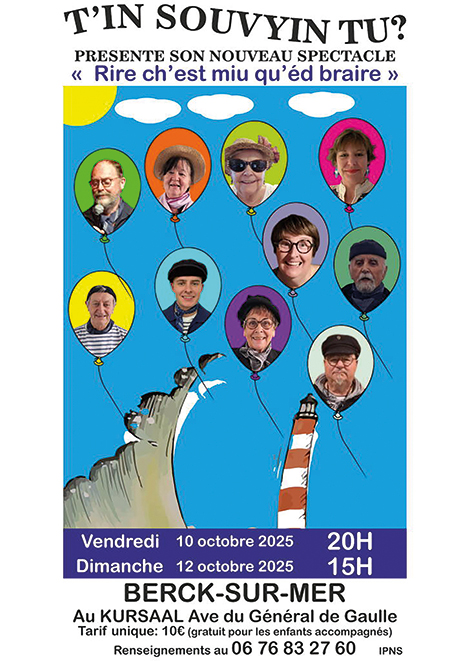 T'IN SOUVYIN TU?
PRESENTE SON NOUVEAU SPECTACLE
« Rire ch'est miu qu'éd braire »

Vendredi 10 octobre 2025 20H
Dimanche 12 octobre 2025 15H

BERCK-SUR-MER
Au KURSAAL Ave du Général de Gaulle
Tarif unique: 10€ (gratuit pour les enfants accompagnés)
Renseignements au 06 76 83 27 60 IPNS